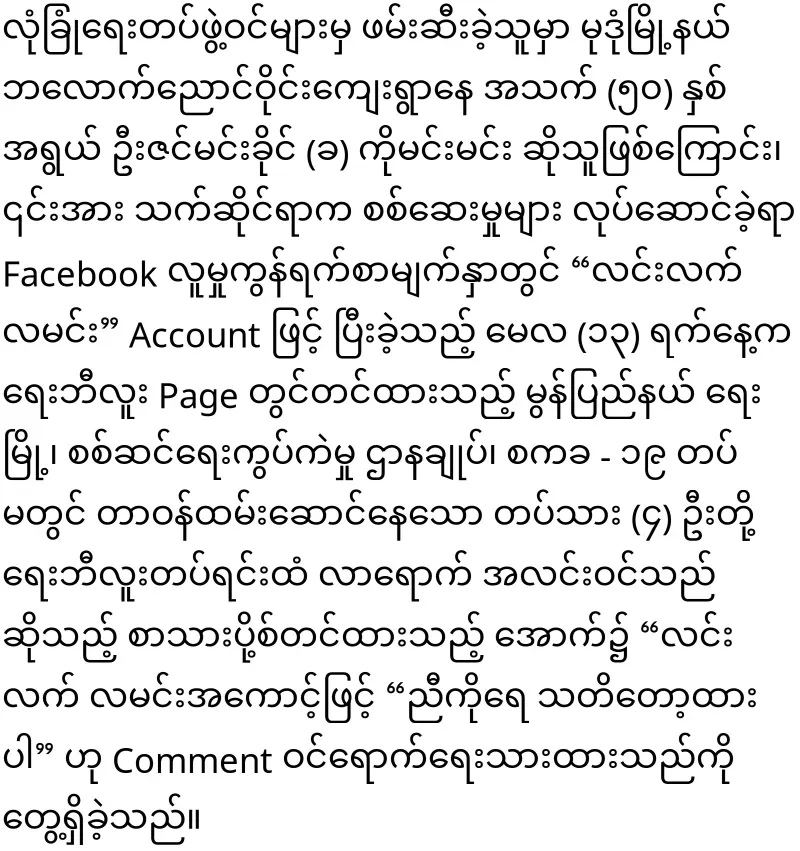 လုံခြုံရေးတပ်ဖွဲ့ဝင်များမှ ဖမ်းဆီးခဲ့သူမှာ မုဒုံမြို့နယ် ဘလောက်ညောင်ဝိုင်းကျေးရွာနေ အသက် (၅၀) နှစ်အရွယ် ဦးဇင်မင်းခိုင် (ခ) ကိုမင်းမင်း ဆိုသူဖြစ်ကြောင်း၊ ၎င်းအား သက်ဆိုင်ရာက စစ်ဆေးမှုများ လုပ်ဆောင်ခဲ့ရာ Facebook လူမှုကွန်ရက်စာမျက်နှာတွင် “လင်းလက် လမင်း” Account ဖြင့် ပြီးခဲ့သည့် မေလ (၁၃) ရက်နေ့က ရေးဘီလူး Page တွင်တင်ထားသည့် မွန်ပြည်နယ် ရေးမြို့၊ စစ်ဆင်ရေးကွပ်ကဲမှု ဌာနချုပ်၊ စကခ - ၁၉ တပ်မတွင် တာဝန်ထမ်းဆောင်နေသော တပ်သား (၄) ဦးတို့ ရေးဘီလူးတပ်ရင်းထံ လာရောက် အလင်းဝင်သည် ဆိုသည့် စာသားပို့စ်တင်ထားသည့် အောက်၌ “လင်းလက် လမင်းအကောင့်ဖြင့် “ညီကိုရေ သတိတော့ထားပါ” ဟု Comment ဝင်ရောက်ရေးသားထားသည်ကို တွေ့ရှိခဲ့သည်။